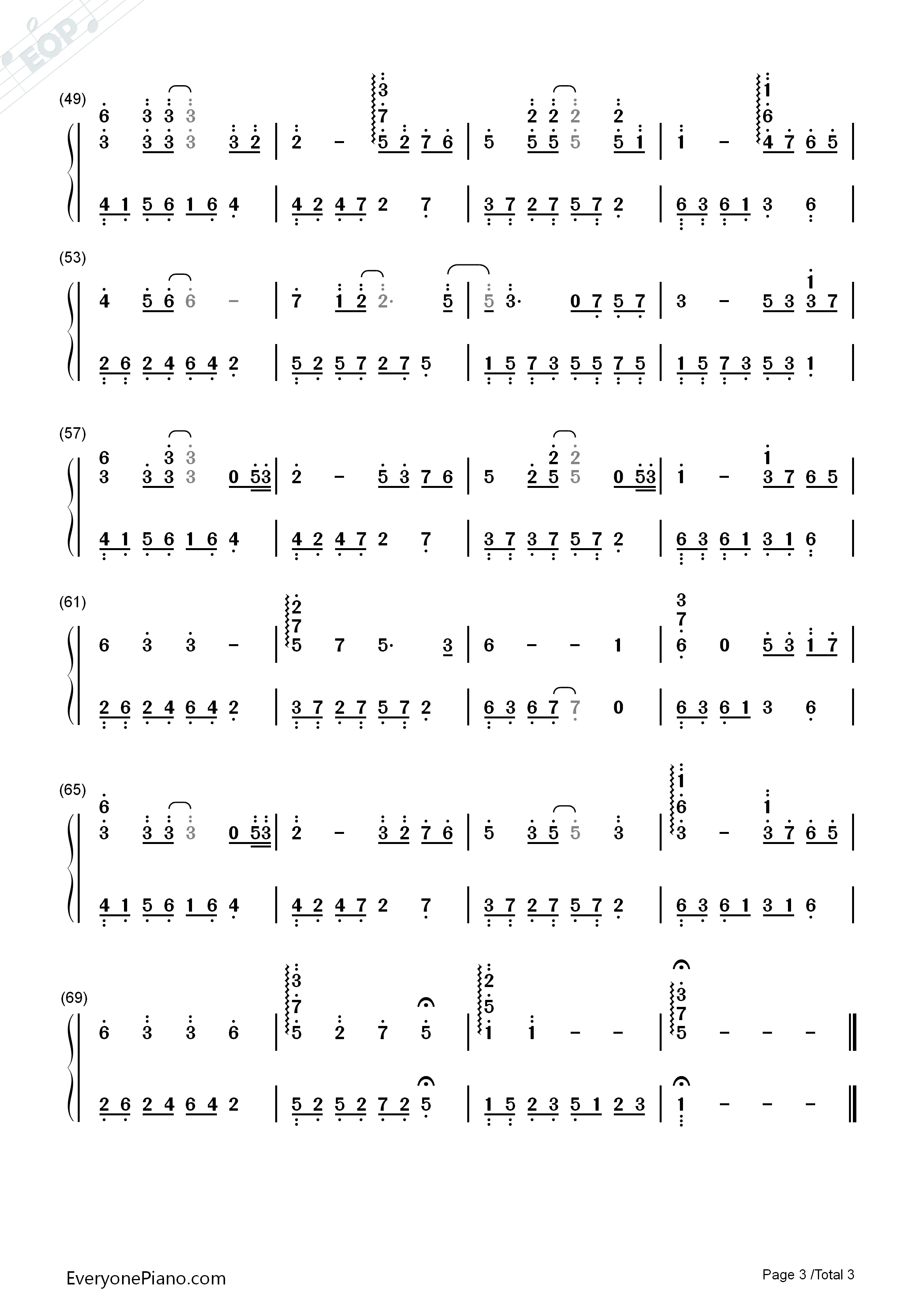 (49)

6 3 3 3
3 3 3 3 3 2 | 2 - 3 7 5 2 7 6 | 5 2 2 2 2 5 5 5 5 1 | 1 - 1 6 4 7 6 5 |

4 1 5 6 1 6 4 | 4 2 4 7 2 7 | 3 7 2 7 5 7 2 | 6 3 6 1 3 6 |

(53)

4 5 6 6 - | 7 1 2 2· 5 | 5 3· 0 7 5 7 | 3 - 5 3 1 3 7 |

2 6 2 4 6 4 2 | 5 2 5 7 2 7 5 | 1 5 7 3 5 5 7 5 | 1 5 7 3 5 3 1 |

(57)

6 3 3
3 3 3 3 0 53 | 2 - 5 3 7 6 | 5 2 2 2 5 5 0 53 | 1 - 1 3 7 6 5 |

4 1 5 6 1 6 4 | 4 2 4 7 2 7 | 3 7 3 7 5 7 2 | 6 3 6 1 3 1 6 |

(61)

6 3 3 - | 2 7 5 7 5· 3 | 6 - - 1 | 3 7 6 0 5 3 1 7 |

2 6 2 4 6 4 2 | 3 7 2 7 5 7 2 | 6 3 6 7 7 0 | 6 3 6 1 3 6 |

(65)

6
3 3 3 3 0 53 | 2 - 3 2 7 6 | 5 3 5 5 3 | 1 6 3 - 1 3 7 6 5 |

4 1 5 6 1 6 4 | 4 2 4 7 2 7 | 3 7 2 7 5 7 2 | 6 3 6 1 3 1 6 |

(69)

6 3 3 6 | 3 7 5 2 7 5 | 2 5 1 1 - - | 3 7 5 - - - ‖

2 6 2 4 6 4 2 | 5 2 5 2 7 2 5 | 1 5 2 3 5 1 2 3 | 1 - - - ‖

EveryonePiano.com

Page 3 /Total 3

EOP